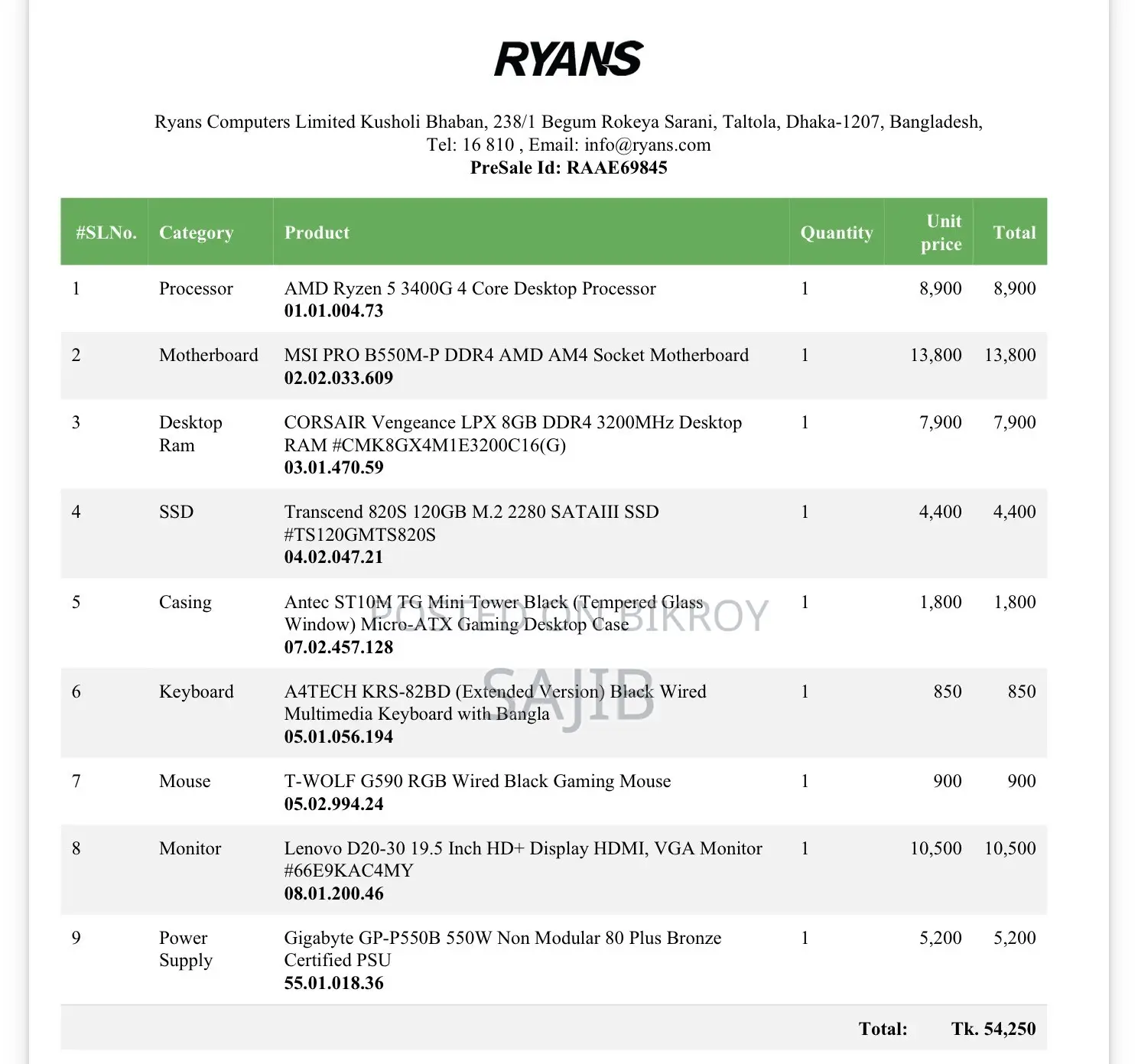 RYANS

Ryans Computers Limited Kusholi Bhaban, 238/1 Begum Rokeya Sarani, Taltola, Dhaka-1207, Bangladesh,
Tel: 16 810 , Email: info@ryans.com
PreSale Id: RAAE69845

| #SLNo. | Category | Product | Quantity | Unit price | Total |
|---|---|---|---|---|---|
| 1 | Processor | AMD Ryzen 5 3400G 4 Core Desktop Processor 01.01.004.73 | 1 | 8,900 | 8,900 |
| 2 | Motherboard | MSI PRO B550M-P DDR4 AMD AM4 Socket Motherboard 02.02.033.609 | 1 | 13,800 | 13,800 |
| 3 | Desktop Ram | CORSAIR Vengeance LPX 8GB DDR4 3200MHz Desktop RAM #CMK8GX4M1E3200C16(G) 03.01.470.59 | 1 | 7,900 | 7,900 |
| 4 | SSD | Transcend 820S 120GB M.2 2280 SATAIII SSD #TS120GMTS820S 04.02.047.21 | 1 | 4,400 | 4,400 |
| 5 | Casing | Antec ST10M TG Mini Tower Black (Tempered Glass Window) Micro-ATX Gaming Desktop Case 07.02.457.128 | 1 | 1,800 | 1,800 |
| 6 | Keyboard | A4TECH KRS-82BD (Extended Version) Black Wired Multimedia Keyboard with Bangla 05.01.056.194 | 1 | 850 | 850 |
| 7 | Mouse | T-WOLF G590 RGB Wired Black Gaming Mouse 05.02.994.24 | 1 | 900 | 900 |
| 8 | Monitor | Lenovo D20-30 19.5 Inch HD+ Display HDMI, VGA Monitor #66E9KAC4MY 08.01.200.46 | 1 | 10,500 | 10,500 |
| 9 | Power Supply | Gigabyte GP-P550B 550W Non Modular 80 Plus Bronze Certified PSU 55.01.018.36 | 1 | 5,200 | 5,200 |
| | | | | Total: | Tk. 54,250 |

POSTED ON BIKROY
SAJIB